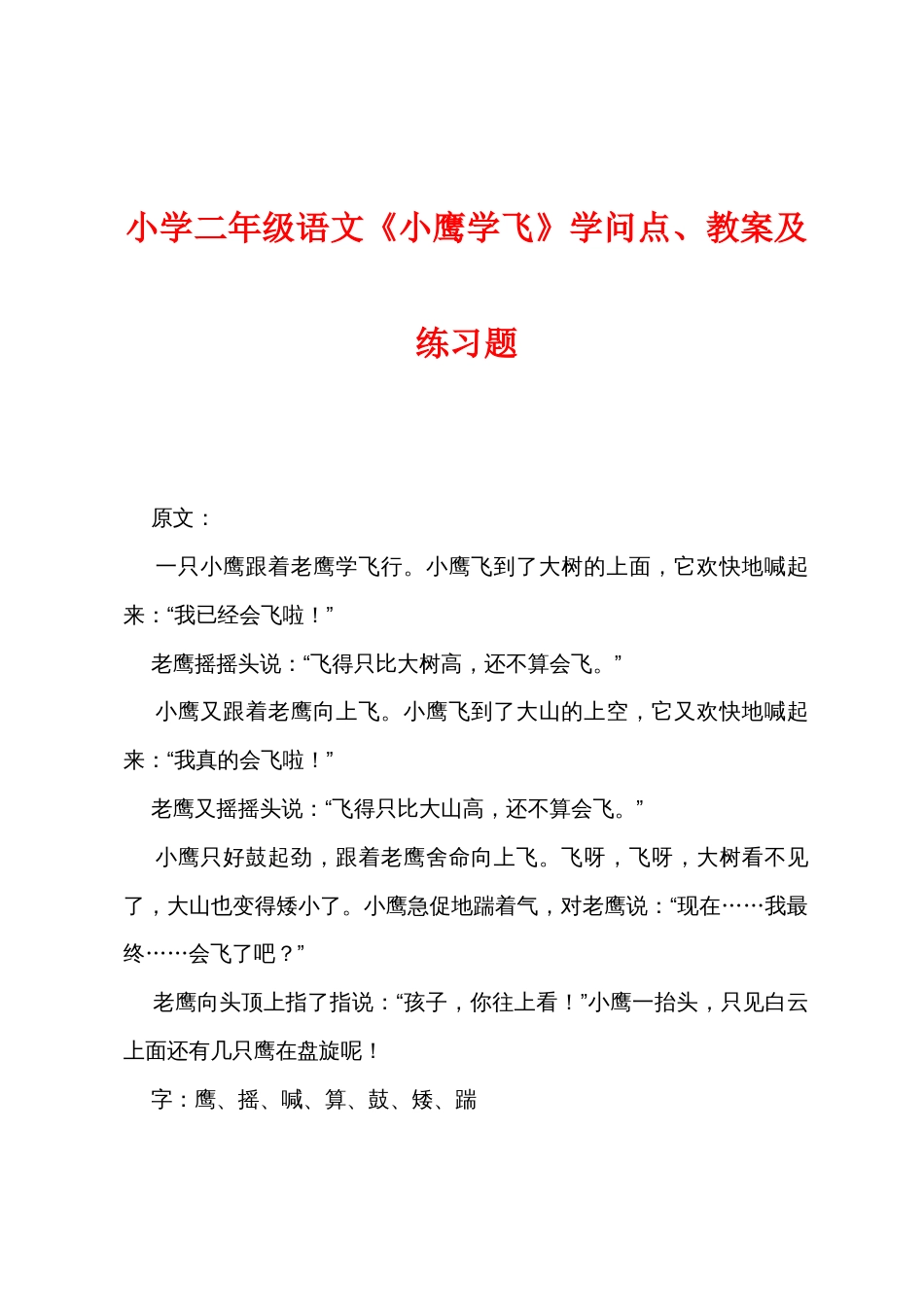 小学二年级语文《小鹰学飞》学问点、教案及练习题

原文：

一只小鹰跟着老鹰学飞行。小鹰飞到了大树的上面，它欢快地喊起来：“我已经会飞啦！”

老鹰摇摇头说：“飞得只比大树高，还不算会飞。”

小鹰又跟着老鹰向上飞。小鹰飞到了大山的上空，它又欢快地喊起来：“我真的会飞啦！”

老鹰又摇摇头说：“飞得只比大山高，还不算会飞。”

小鹰只好鼓起劲，跟着老鹰舍命向上飞。飞呀，飞呀，大树看不见了，大山也变得矮小了。小鹰急促地踹着气，对老鹰说：“现在……我最终……会飞了吧？”

老鹰向头顶上指了指说：“孩子，你往上看！”小鹰一抬头，只见白云上面还有几只鹰在盘旋呢！

字：鹰、摇、喊、算、鼓、矮、踹